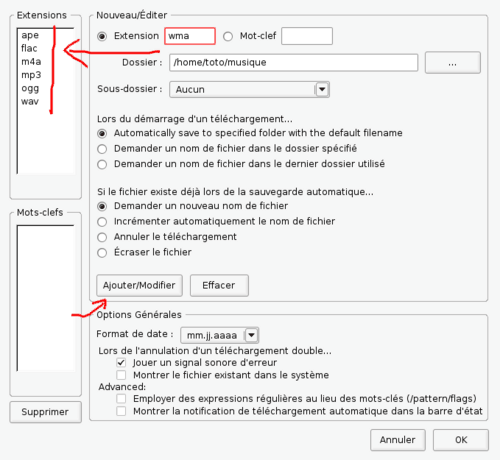 Extensions
ape
flac
m4a
mp3
ogg
wav

Mots-clefs

Supprimer

Nouveau/Éditer
Extension wma
Mot-clef
Dossier : /home/toto/musique ...
Sous-dossier : Aucun

Lors du démarrage d'un téléchargement...
Automatically save to specified folder with the default filename
Demander un nom de fichier dans le dossier spécifié
Demander un nom de fichier dans le dernier dossier utilisé

Si le fichier existe déjà lors de la sauvegarde automatique...
Demander un nouveau nom de fichier
Incrémenter automatiquement le nom de fichier
Annuler le téléchargement
Écraser le fichier

Ajouter/Modifier
Effacer

Options Générales
Format de date : mm.jj.aaaa
Lors de l'annulation d'un téléchargement double...
Jouer un signal sonore d'erreur
Montrer le fichier existant dans le système
Advanced:
Employer des expressions régulières au lieu des mots-clés (/pattern/flags)
Montrer la notification de téléchargement automatique dans la barre d'état

Annuler
OK